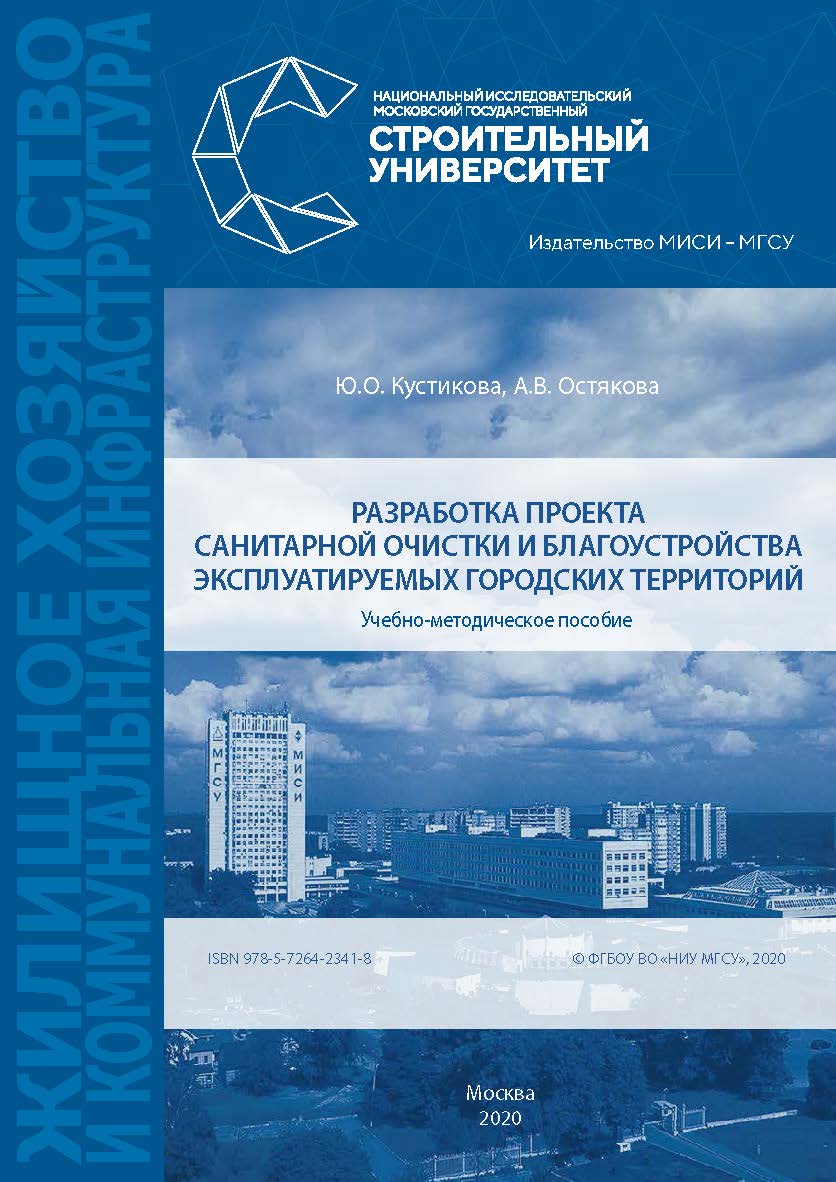 ЖИЛИЩНОЕ ХОЗЯЙСТВО И КОММУНАЛЬНАЯ ИНФРАСТРУКТУРА

НАЦИОНАЛЬНЫЙ ИССЛЕДОВАТЕЛЬСКИЙ МОСКОВСКИЙ ГОСУДАРСТВЕННЫЙ
СТРОИТЕЛЬНЫЙ УНИВЕРСИТЕТ

Издательство МИСИ – МГСУ

Ю.О. Кустикова, А.В. Остякова

РАЗРАБОТКА ПРОЕКТА САНИТАРНОЙ ОЧИСТКИ И БЛАГОУСТРОЙСТВА ЭКСПЛУАТИРУЕМЫХ ГОРОДСКИХ ТЕРРИТОРИЙ

Учебно-методическое пособие

МГСУ МИСИ

ISBN 978-5-7264-2341-8

© ФГБОУ ВО «НИУ МГСУ», 2020

Москва
2020